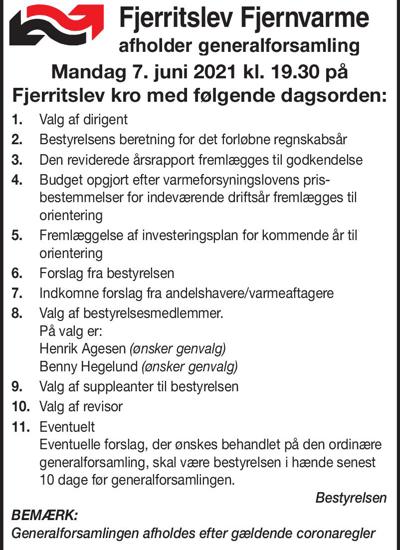 Fjerritslev Fjernvarme
afholder generalforsamling

Mandag 7. juni 2021 kl. 19.30 på Fjerritslev kro med følgende dagsorden:

1. Valg af dirigent
2. Bestyrelsens beretning for det forløbne regnskabsår
3. Den reviderede årsrapport fremlægges til godkendelse
4. Budget opgjort efter varmeforsyningslovens prisbestemmelser for indeværende driftsår fremlægges til orientering
5. Fremlæggelse af investeringsplan for kommende år til orientering
6. Forslag fra bestyrelsen
7. Indkomne forslag fra andelshavere/varmeaftagere
8. Valg af bestyrelsesmedlemmer.
På valg er:
Henrik Agesen (ønsker genvalg)
Benny Hegelund (ønsker genvalg)
9. Valg af suppleanter til bestyrelsen
10. Valg af revisor
11. Eventuelt
Eventuelle forslag, der ønskes behandlet på den ordinære generalforsamling, skal være bestyrelsen i hænde senest 10 dage før generalforsamlingen.

Bestyrelsen

BEMÆRK:
Generalforsamlingen afholdes efter gældende coronaregler